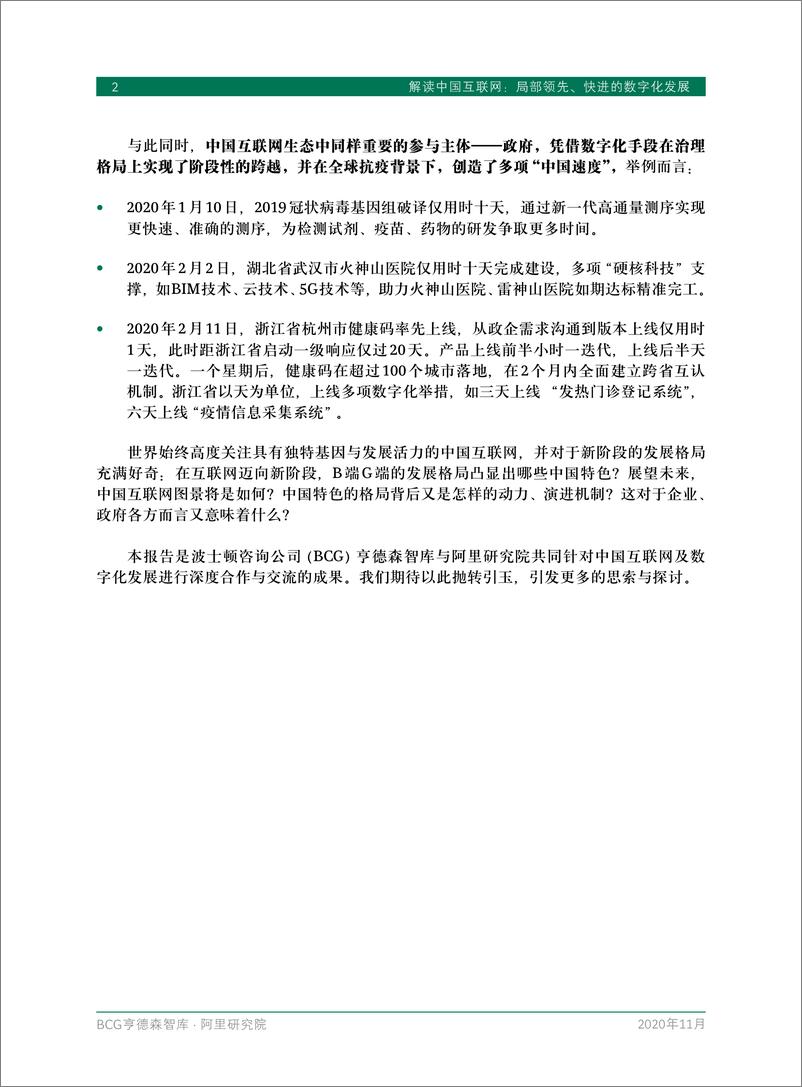 2 解读中国互联网：局部领先、快进的数字化发展

与此同时，中国互联网生态中同样重要的参与主体——政府，凭借数字化手段在治理格局上实现了阶段性的跨越，并在全球抗疫背景下，创造了多项“中国速度”，举例而言：

• 2020年1月10日，2019冠状病毒基因组破译仅用时十天，通过新一代高通量测序实现更快速、准确的测序，为检测试剂、疫苗、药物的研发争取更多时间。

• 2020年2月2日，湖北省武汉市火神山医院仅用时十天完成建设，多项“硬核科技”支撑，如BIM技术、云技术、5G技术等，助力火神山医院、雷神山医院如期达标精准完工。

• 2020年2月11日，浙江省杭州市健康码率先上线，从政企需求沟通到版本上线仅用时1天，此时距浙江省启动一级响应仅过20天。产品上线前半小时一迭代，上线后半天一迭代。一个星期后，健康码在超过100个城市落地，在2个月内全面建立跨省互认机制。浙江省以天为单位，上线多项数字化举措，如三天上线“发热门诊登记系统”，六天上线“疫情信息采集系统”。

世界始终高度关注具有独特基因与发展活力的中国互联网，并对于新阶段的发展格局充满好奇：在互联网迈向新阶段，B端G端的发展格局凸显出哪些中国特色？展望未来，中国互联网图景将是如何？中国特色的格局背后又是怎样的动力、演进机制？这对于企业、政府各方而言又意味着什么？

本报告是波士顿咨询公司（BCG）亨德森智库与阿里研究院共同针对中国互联网及数字化发展进行深度合作与交流的成果。我们期待以此抛砖引玉，引发更多的思索与探讨。

BCG亨德森智库 · 阿里研究院 2020年11月